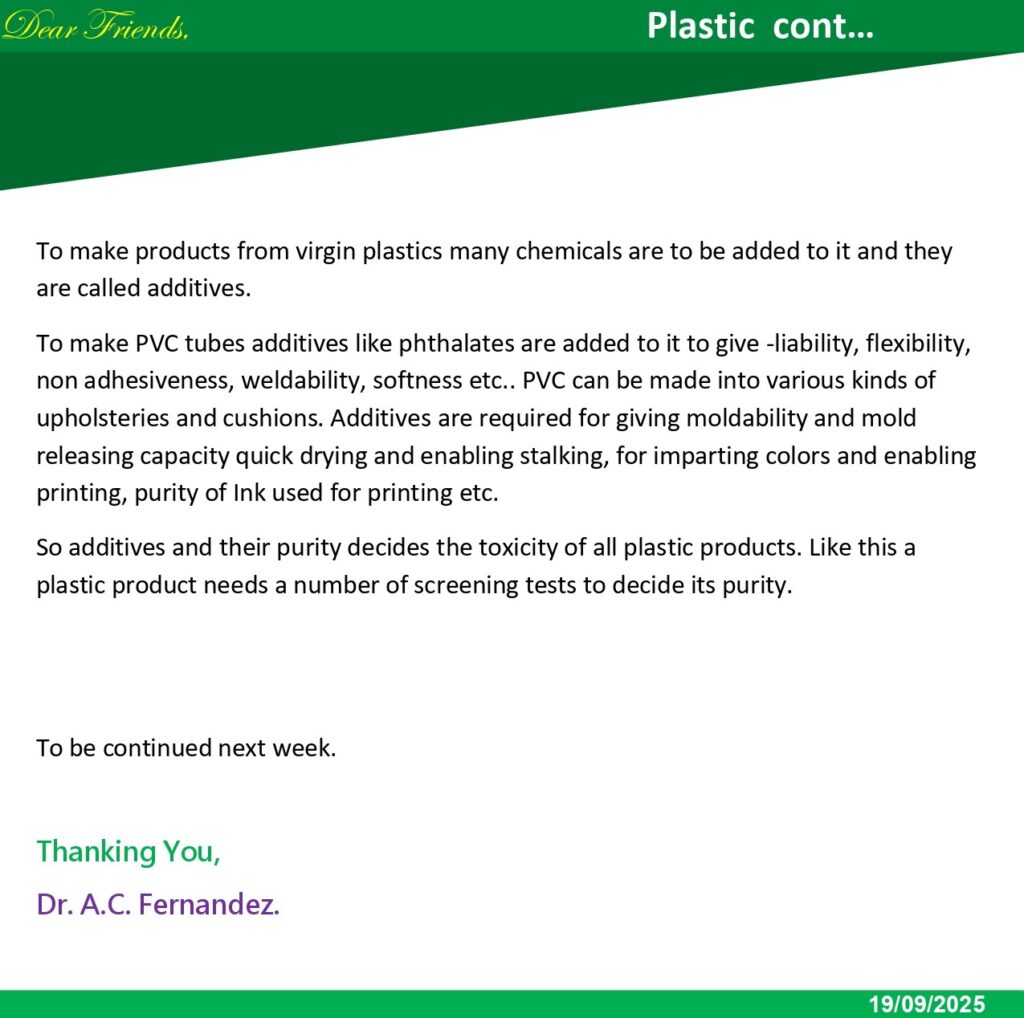 Dear Friends,

Plastic cont...

To make products from virgin plastics many chemicals are to be added to it and they are called additives.

To make PVC tubes additives like phthalates are added to it to give -liability, flexibility, non adhesiveness, weldability, softness etc.. PVC can be made into various kinds of upholsteries and cushions. Additives are required for giving moldability and mold releasing capacity quick drying and enabling stalking, for imparting colors and enabling printing, purity of Ink used for printing etc.

So additives and their purity decides the toxicity of all plastic products. Like this a plastic product needs a number of screening tests to decide its purity.

To be continued next week.

Thanking You,

Dr. A.C. Fernandez.

19/09/2025